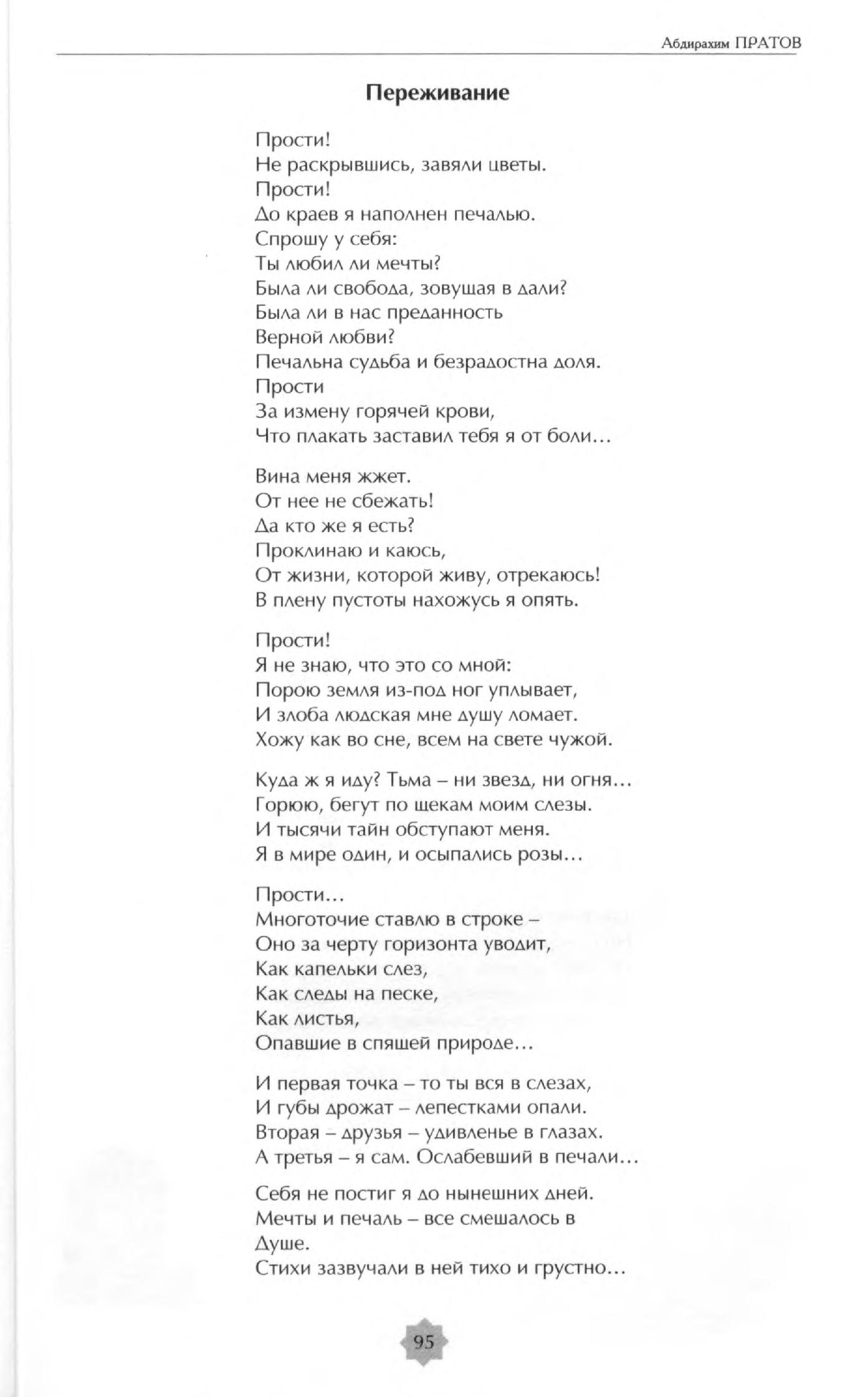 Абдирахим ПРАТОВ

Переживание

Прости!
Не раскрывшись, завяли цветы.
Прости!
До краев я наполнен печалью.
Спрошу у себя:
Ты любил ли мечты?
Была ли свобода, зовущая в дали?
Была ли в нас преданность
Верной любви?
Печальна судьба и безрадостна доля.
Прости
За измену горячей крови,
Что плакать заставил тебя я от боли…

Вина меня жжет.
От нее не сбежать!
Да кто же я есть?
Проклинаю и каюсь,
От жизни, которой живу, отрекаюсь!
В плену пустоты нахожусь я опять.

Прости!
Я не знаю, что это со мной:
Порою земля из-под ног уплывает,
И злоба людская мне душу ломает.
Хожу как во сне, всем на свете чужой.

Куда ж я иду? Тьма – ни звезд, ни огня…
Горюю, бегут по щекам моим слезы.
И тысячи тайн обступают меня.
Я в мире один, и осыпались розы…

Прости…
Многоточие ставлю в строке –
Оно за черту горизонта уводит,
Как капельки слез,
Как следы на песке,
Как листья,
Опавшие в спящей природе…

И первая точка – то ты вся в слезах,
И губы дрожат – лепестками опали.
Вторая – друзья – удивленье в глазах.
А третья – я сам. Ослабевший в печали…

Себя не постиг я до нынешних дней.
Мечты и печаль – все смешалось в
Душе.
Стихи зазвучали в ней тихо и грустно…

95